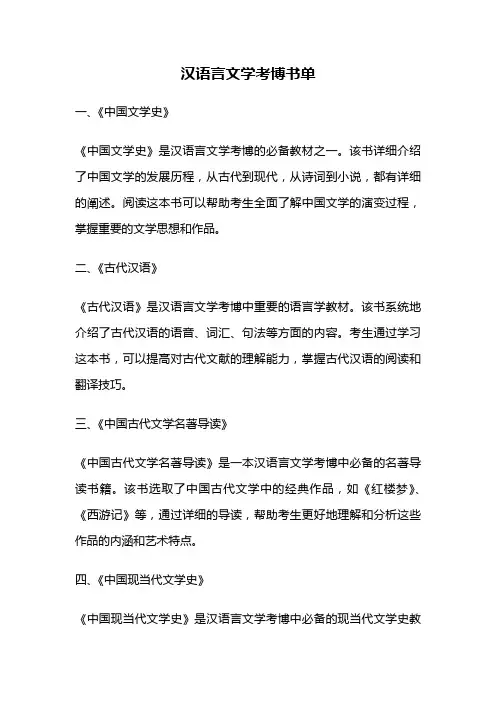 汉语言文学考博书单

一、《中国文学史》

《中国文学史》是汉语言文学考博的必备教材之一。该书详细介绍了中国文学的发展历程，从古代到现代，从诗词到小说，都有详细的阐述。阅读这本书可以帮助考生全面了解中国文学的演变过程，掌握重要的文学思想和作品。

二、《古代汉语》

《古代汉语》是汉语言文学考博中重要的语言学教材。该书系统地介绍了古代汉语的语音、词汇、句法等方面的内容。考生通过学习这本书，可以提高对古代文献的理解能力，掌握古代汉语的阅读和翻译技巧。

三、《中国古代文学名著导读》

《中国古代文学名著导读》是一本汉语言文学考博中必备的名著导读书籍。该书选取了中国古代文学中的经典作品，如《红楼梦》、《西游记》等，通过详细的导读，帮助考生更好地理解和分析这些作品的内涵和艺术特点。

四、《中国现当代文学史》

《中国现当代文学史》是汉语言文学考博中必备的现当代文学史教